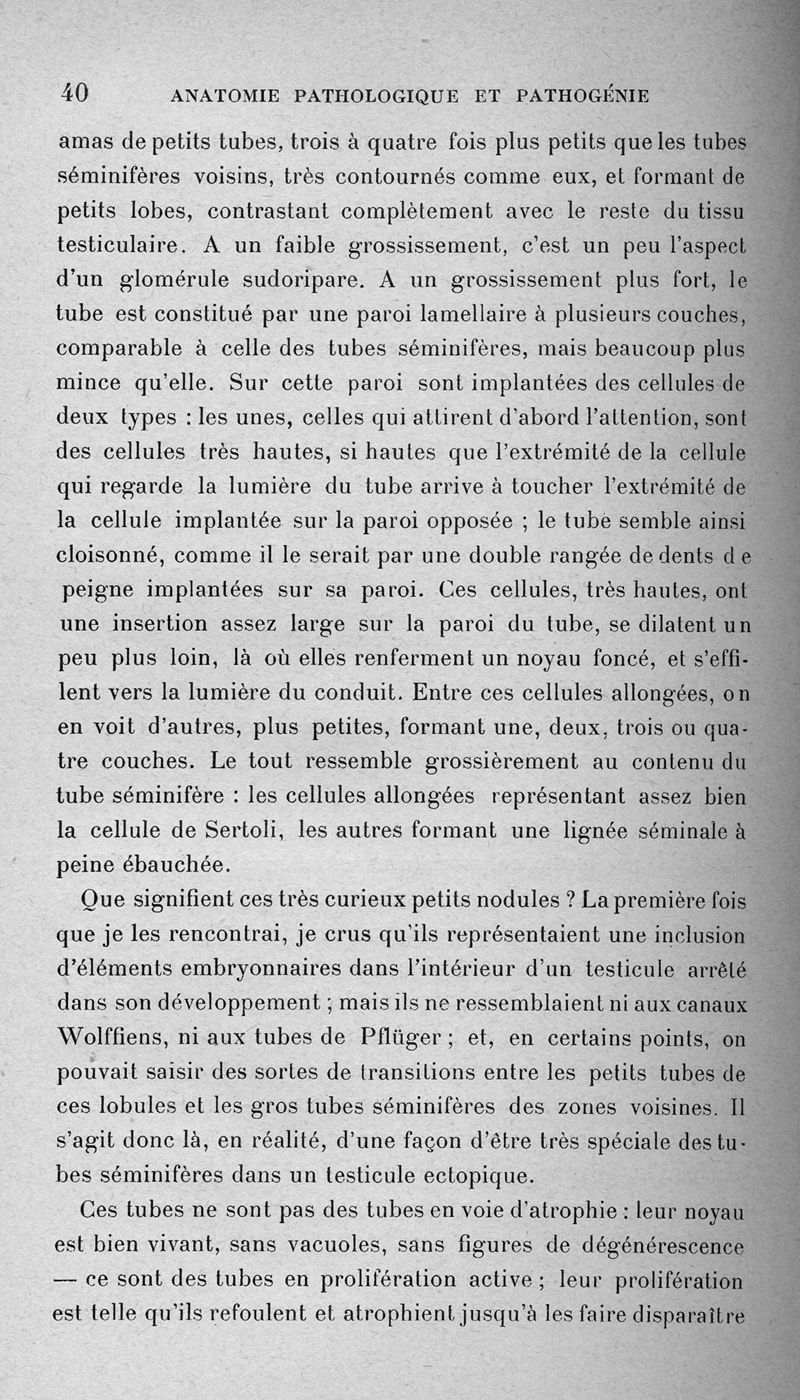 40 ANATOMIE PATHOLOGIQUE ET PATHOGÉNIE

amas de petits tubes, trois à quatre fois plus petits que les tubes séminifères voisins, très contournés comme eux, et formant de petits lobes, contrastant complètement avec le reste du tissu testiculaire. A un faible grossissement, c'est un peu l'aspect d'un glomérule sudoripare. A un grossissement plus fort, le tube est constitué par une paroi lamellaire à plusieurs couches, comparable à celle des tubes séminifères, mais beaucoup plus mince qu'elle. Sur cette paroi sont implantées des cellules de deux types : les unes, celles qui attirent d'abord l'attention, sont des cellules très hautes, si hautes que l'extrémité de la cellule qui regarde la lumière du tube arrive à toucher l'extrémité de la cellule implantée sur la paroi opposée ; le tube semble ainsi cloisonné, comme il le serait par une double rangée de dents de peigne implantées sur sa paroi. Ces cellules, très hautes, ont une insertion assez large sur la paroi du tube, se dilatent un peu plus loin, là où elles renferment un noyau foncé, et s'effilent vers la lumière du conduit. Entre ces cellules allongées, on en voit d'autres, plus petites, formant une, deux, trois ou quatre couches. Le tout ressemble grossièrement au contenu du tube séminifère : les cellules allongées représentant assez bien la cellule de Sertoli, les autres formant une lignée séminale à peine ébauchée.

Que signifient ces très curieux petits nodules ? La première fois que je les rencontrai, je crus qu'ils représentaient une inclusion d'éléments embryonnaires dans l'intérieur d'un testicule arrêté dans son développement ; mais ils ne ressemblaient ni aux canaux Wolffiens, ni aux tubes de Pflüger ; et, en certains points, on pouvait saisir des sortes de transitions entre les petits tubes de ces lobules et les gros tubes séminifères des zones voisines. Il s'agit donc là, en réalité, d'une façon d'être très spéciale des tubes séminifères dans un testicule ectopique.

Ces tubes ne sont pas des tubes en voie d'atrophie : leur noyau est bien vivant, sans vacuoles, sans figures de dégénérescence — ce sont des tubes en prolifération active ; leur prolifération est telle qu'ils refoulent et atrophient jusqu'à les faire disparaître